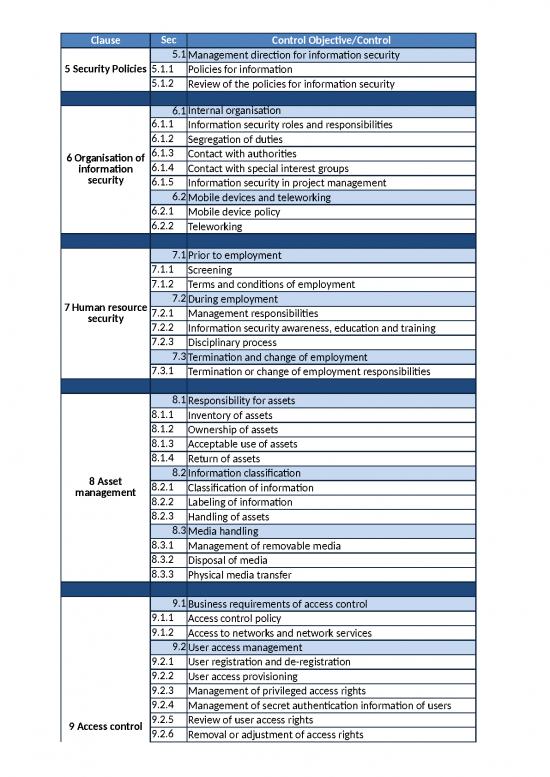 | Clause | Sec | Control Objective/Control |
|---|---|---|
| 5 Security Policies | 5.1 | Management direction for information security |
| | 5.1.1 | Policies for information |
| | 5.1.2 | Review of the policies for information security |
| | | |
| 6 Organisation of information security | 6.1 | Internal organisation |
| | 6.1.1 | Information security roles and responsibilities |
| | 6.1.2 | Segregation of duties |
| | 6.1.3 | Contact with authorities |
| | 6.1.4 | Contact with special interest groups |
| | 6.1.5 | Information security in project management |
| | 6.2 | Mobile devices and teleworking |
| | 6.2.1 | Mobile device policy |
| | 6.2.2 | Teleworking |
| | | |
| 7 Human resource security | 7.1 | Prior to employment |
| | 7.1.1 | Screening |
| | 7.1.2 | Terms and conditions of employment |
| | 7.2 | During employment |
| | 7.2.1 | Management responsibilities |
| | 7.2.2 | Information security awareness, education and training |
| | 7.2.3 | Disciplinary process |
| | 7.3 | Termination and change of employment |
| | 7.3.1 | Termination or change of employment responsibilities |
| | | |
| 8 Asset management | 8.1 | Responsibility for assets |
| | 8.1.1 | Inventory of assets |
| | 8.1.2 | Ownership of assets |
| | 8.1.3 | Acceptable use of assets |
| | 8.1.4 | Return of assets |
| | 8.2 | Information classification |
| | 8.2.1 | Classification of information |
| | 8.2.2 | Labeling of information |
| | 8.2.3 | Handling of assets |
| | 8.3 | Media handling |
| | 8.3.1 | Management of removable media |
| | 8.3.2 | Disposal of media |
| | 8.3.3 | Physical media transfer |
| | | |
| 9 Access control | 9.1 | Business requirements of access control |
| | 9.1.1 | Access control policy |
| | 9.1.2 | Access to networks and network services |
| | 9.2 | User access management |
| | 9.2.1 | User registration and de-registration |
| | 9.2.2 | User access provisioning |
| | 9.2.3 | Management of privileged access rights |
| | 9.2.4 | Management of secret authentication information of users |
| | 9.2.5 | Review of user access rights |
| | 9.2.6 | Removal or adjustment of access rights |